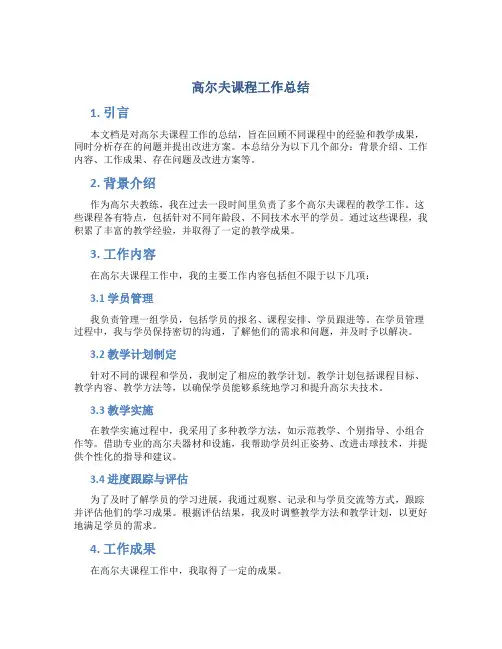 高尔夫课程工作总结

1. 引言

本文档是对高尔夫课程工作的总结，旨在回顾不同课程中的经验和教学成果，同时分析存在的问题并提出改进方案。本总结分为以下几个部分：背景介绍、工作内容、工作成果、存在问题及改进方案等。

2. 背景介绍

作为高尔夫教练，我在过去一段时间里负责了多个高尔夫课程的教学工作。这些课程各有特点，包括针对不同年龄段、不同技术水平的学员。通过这些课程，我积累了丰富的教学经验，并取得了一定的教学成果。

3. 工作内容

在高尔夫课程工作中，我的主要工作内容包括但不限于以下几项：

3.1 学员管理

我负责管理一组学员，包括学员的报名、课程安排、学员跟进等。在学员管理过程中，我与学员保持密切的沟通，了解他们的需求和问题，并及时予以解决。

3.2 教学计划制定

针对不同的课程和学员，我制定了相应的教学计划。教学计划包括课程目标、教学内容、教学方法等，以确保学员能够系统地学习和提升高尔夫技术。

3.3 教学实施

在教学实施过程中，我采用了多种教学方法，如示范教学、个别指导、小组合作等。借助专业的高尔夫器材和设施，我帮助学员纠正姿势、改进击球技术，并提供个性化的指导和建议。

3.4 进度跟踪与评估

为了及时了解学员的学习进展，我通过观察、记录和与学员交流等方式，跟踪并评估他们的学习成果。根据评估结果，我及时调整教学方法和教学计划，以更好地满足学员的需求。

4. 工作成果

在高尔夫课程工作中，我取得了一定的成果。